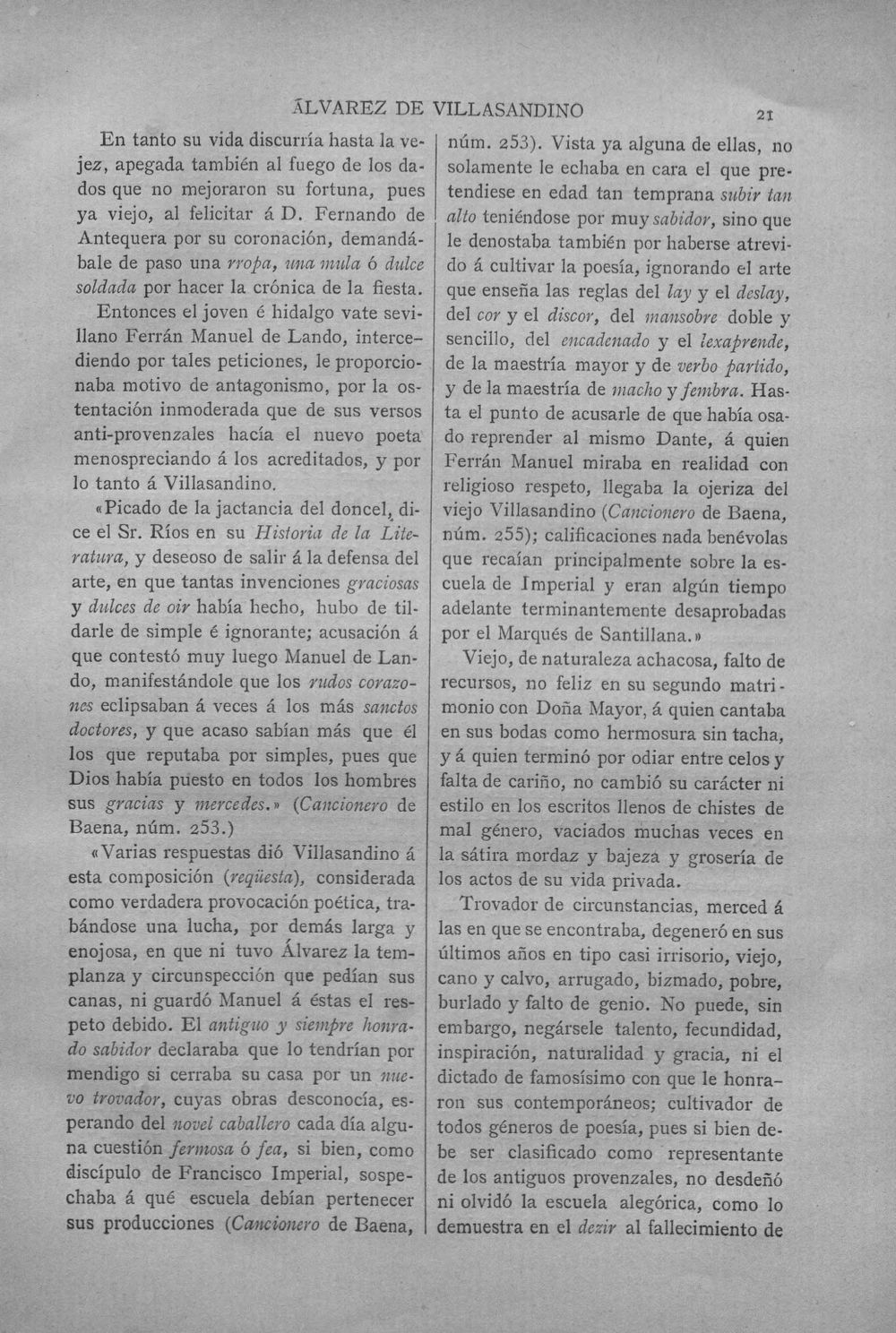 ÁLVAREZ DE VILLASANDINO

21

En tanto su vida discurría hasta la vejez, apegada también al fuego de los dados que no mejoraron su fortuna, pues ya viejo, al felicitar á D. Fernando de Antequera por su coronación, demandábale de paso una rropa, una mula ó dulce soldada por hacer la crónica de la fiesta.

Entonces el joven é hidalgo vate sevillano Ferrán Manuel de Lando, intercediendo por tales peticiones, le proporcionaba motivo de antagonismo, por la ostentación inmoderada que de sus versos anti-provenzales hacía el nuevo poeta menospreciando á los acreditados, y por lo tanto á Villasandino.

«Picado de la jactancia del doncel, dice el Sr. Ríos en su Historia de la Literatura, y deseoso de salir á la defensa del arte, en que tantas invenciones graciosas y dulces de oir había hecho, hubo de tildarle de simple é ignorante; acusación á que contestó muy luego Manuel de Lando, manifestándole que los rudos corazones eclipsaban á veces á los más sanctos doctores, y que acaso sabían más que él los que reputaba por simples, pues que Dios había puesto en todos los hombres sus gracias y mercedes.» (Cancionero de Baena, núm. 253.)

«Varias respuestas dió Villasandino á esta composición (reqüesta), considerada como verdadera provocación poética, trabándose una lucha, por demás larga y enojosa, en que ni tuvo Álvarez la templanza y circunspección que pedían sus canas, ni guardó Manuel á éstas el respeto debido. El antiguo y siempre honrado sabidor declaraba que lo tendrían por mendigo si cerraba su casa por un nuevo trovador, cuyas obras desconocía, esperando del novel caballero cada día alguna cuestión fermosa ó fea, si bien, como discípulo de Francisco Imperial, sospechaba á qué escuela debían pertenecer sus producciones (Cancionero de Baena, núm. 253). Vista ya alguna de ellas, no solamente le echaba en cara el que pretendiese en edad tan temprana subir tan alto teniéndose por muy sabidor, sino que le denostaba también por haberse atrevido á cultivar la poesía, ignorando el arte que enseña las reglas del lay y el deslay, del cor y el discor, del mansobre doble y sencillo, del encadenado y el lexaprende, de la maestría mayor y de verbo partido, y de la maestría de macho y fembra. Hasta el punto de acusarle de que había osado reprender al mismo Dante, á quien Ferrán Manuel miraba en realidad con religioso respeto, llegaba la ojeriza del viejo Villasandino (Cancionero de Baena, núm. 255); calificaciones nada benévolas que recaían principalmente sobre la escuela de Imperial y eran algún tiempo adelante terminantemente desaprobadas por el Marqués de Santillana.»

Viejo, de naturaleza achacosa, falto de recursos, no feliz en su segundo matrimonio con Doña Mayor, á quien cantaba en sus bodas como hermosura sin tacha, y á quien terminó por odiar entre celos y falta de cariño, no cambió su carácter ni estilo en los escritos llenos de chistes de mal género, vaciados muchas veces en la sátira mordaz y bajeza y grosería de los actos de su vida privada.

Trovador de circunstancias, merced á las en que se encontraba, degeneró en sus últimos años en tipo casi irrisorio, viejo, cano y calvo, arrugado, bizmado, pobre, burlado y falto de genio. No puede, sin embargo, negársele talento, fecundidad, inspiración, naturalidad y gracia, ni el dictado de famosísimo con que le honraron sus contemporáneos; cultivador de todos géneros de poesía, pues si bien debe ser clasificado como representante de los antiguos provenzales, no desdeñó ni olvidó la escuela alegórica, como lo demuestra en el dezir al fallecimiento de